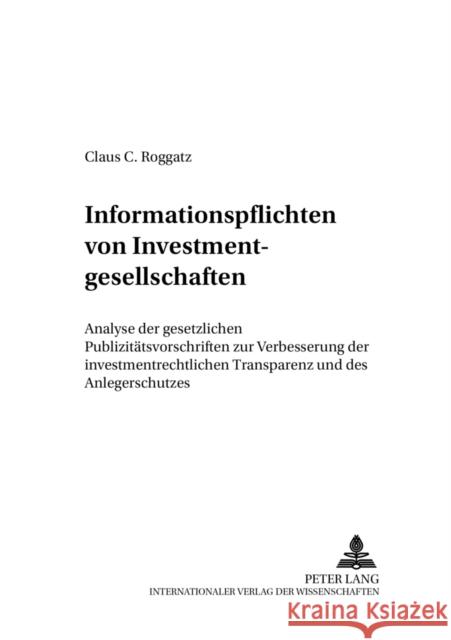 Claus C. Roggatz

Informationspflichten von Investmentgesellschaften

Analyse der gesetzlichen Publizitätsvorschriften zur Verbesserung der investmentrechtlichen Transparenz und des Anlegerschutzes

PETER LANG
INTERNATIONALER VERLAG DER WISSENSCHAFTEN